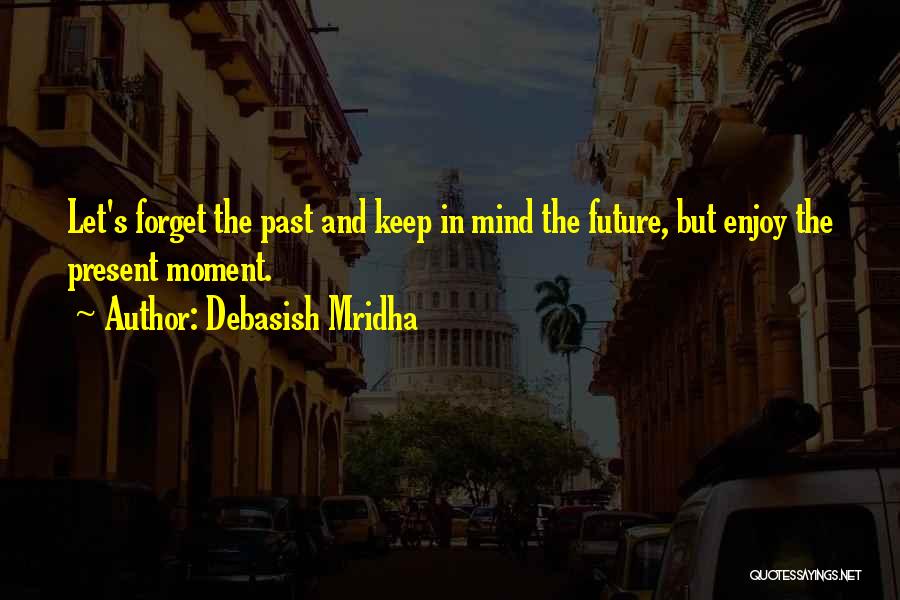 Let's forget the past and keep in mind the future, but enjoy the present moment.

~ Author: Debasish Mridha

QUOTESSAYINGS.NET